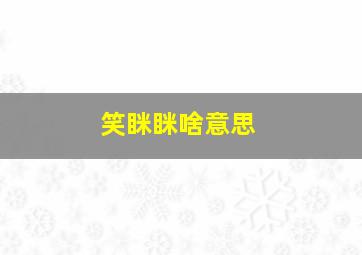 笑眯眯啥意思